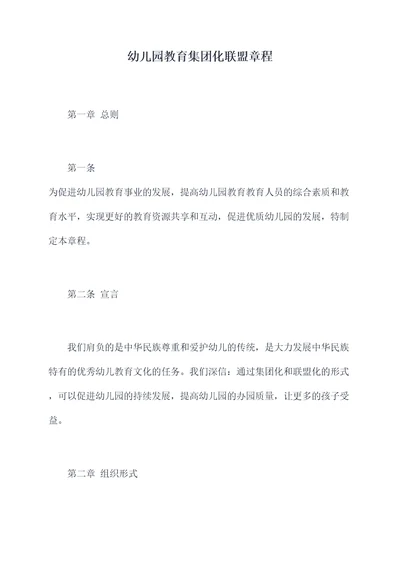 幼儿园教育集团化联盟章程

第一章 总则

第一条

为促进幼儿园教育事业的发展，提高幼儿园教育教育人员的综合素质和教育水平，实现更好的教育资源共享和互动，促进优质幼儿园的发展，特制定本章程。

第二条 宣言

我们肩负的是中华民族尊重和爱护幼儿的传统，是大力发展中华民族特有的优秀幼儿教育文化的任务。我们深信：通过集团化和联盟化的形式，可以促进幼儿园的持续发展，提高幼儿园的办园质量，让更多的孩子受益。

第二章 组织形式